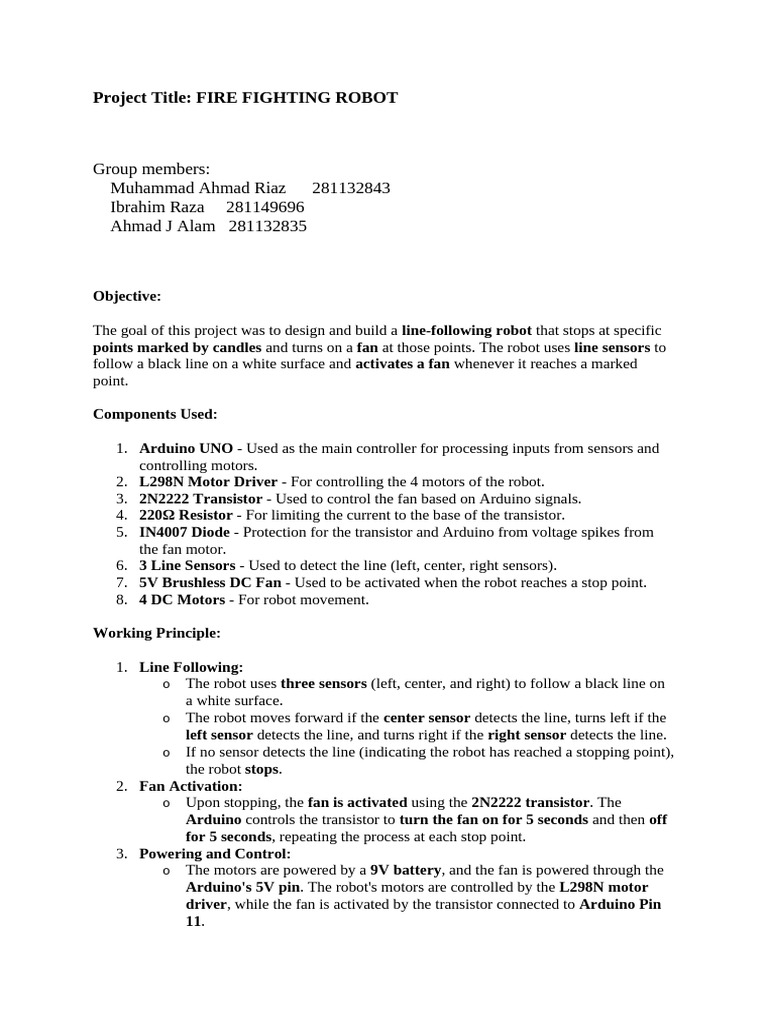 Project Title: FIRE FIGHTING ROBOT

Group members:
Muhammad Ahmad Riaz 281132843
Ibrahim Raza 281149696
Ahmad J Alam 281132835

Objective:

The goal of this project was to design and build a line-following robot that stops at specific points marked by candles and turns on a fan at those points. The robot uses line sensors to follow a black line on a white surface and activates a fan whenever it reaches a marked point.

Components Used:

1. Arduino UNO - Used as the main controller for processing inputs from sensors and controlling motors.
2. L298N Motor Driver - For controlling the 4 motors of the robot.
3. 2N2222 Transistor - Used to control the fan based on Arduino signals.
4. 220Ω Resistor - For limiting the current to the base of the transistor.
5. IN4007 Diode - Protection for the transistor and Arduino from voltage spikes from the fan motor.
6. 3 Line Sensors - Used to detect the line (left, center, right sensors).
7. 5V Brushless DC Fan - Used to be activated when the robot reaches a stop point.
8. 4 DC Motors - For robot movement.

Working Principle:

1. Line Following:
o The robot uses three sensors (left, center, and right) to follow a black line on a white surface.
o The robot moves forward if the center sensor detects the line, turns left if the left sensor detects the line, and turns right if the right sensor detects the line.
o If no sensor detects the line (indicating the robot has reached a stopping point), the robot stops.
2. Fan Activation:
o Upon stopping, the fan is activated using the 2N2222 transistor. The Arduino controls the transistor to turn the fan on for 5 seconds and then off for 5 seconds, repeating the process at each stop point.
3. Powering and Control:
o The motors are powered by a 9V battery, and the fan is powered through the Arduino's 5V pin. The robot's motors are controlled by the L298N motor driver, while the fan is activated by the transistor connected to Arduino Pin 11.